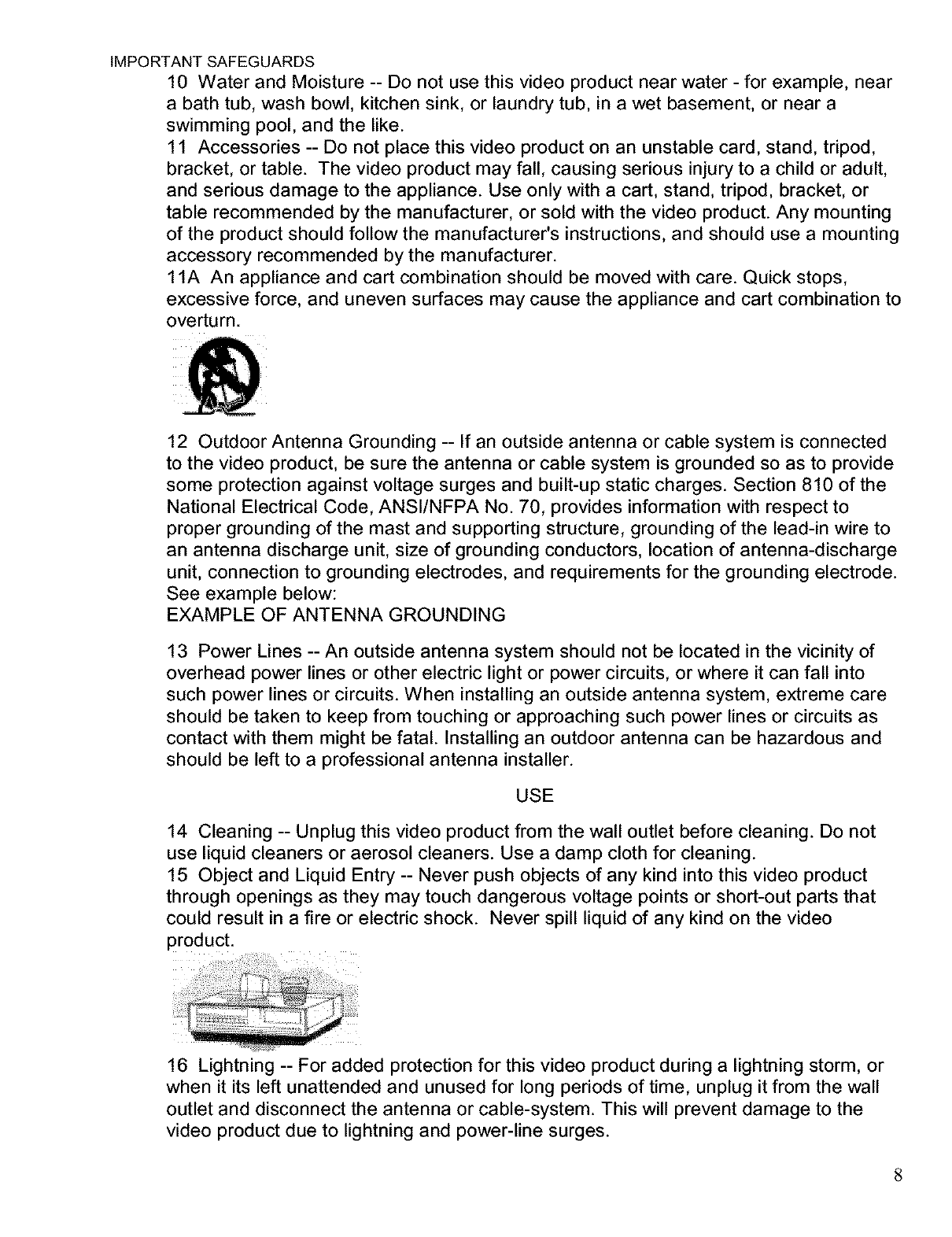 IMPORTANT SAFEGUARDS

10 Water and Moisture -- Do not use this video product near water - for example, near a bath tub, wash bowl, kitchen sink, or laundry tub, in a wet basement, or near a swimming pool, and the like.

11 Accessories -- Do not place this video product on an unstable card, stand, tripod, bracket, or table. The video product may fall, causing serious injury to a child or adult, and serious damage to the appliance. Use only with a cart, stand, tripod, bracket, or table recommended by the manufacturer, or sold with the video product. Any mounting of the product should follow the manufacturer's instructions, and should use a mounting accessory recommended by the manufacturer.

11A An appliance and cart combination should be moved with care. Quick stops, excessive force, and uneven surfaces may cause the appliance and cart combination to overturn.

12 Outdoor Antenna Grounding -- If an outside antenna or cable system is connected to the video product, be sure the antenna or cable system is grounded so as to provide some protection against voltage surges and built-up static charges. Section 810 of the National Electrical Code, ANSI/NFPA No. 70, provides information with respect to proper grounding of the mast and supporting structure, grounding of the lead-in wire to an antenna discharge unit, size of grounding conductors, location of antenna-discharge unit, connection to grounding electrodes, and requirements for the grounding electrode. See example below:
EXAMPLE OF ANTENNA GROUNDING

13 Power Lines -- An outside antenna system should not be located in the vicinity of overhead power lines or other electric light or power circuits, or where it can fall into such power lines or circuits. When installing an outside antenna system, extreme care should be taken to keep from touching or approaching such power lines or circuits as contact with them might be fatal. Installing an outdoor antenna can be hazardous and should be left to a professional antenna installer.

USE

14 Cleaning -- Unplug this video product from the wall outlet before cleaning. Do not use liquid cleaners or aerosol cleaners. Use a damp cloth for cleaning.

15 Object and Liquid Entry -- Never push objects of any kind into this video product through openings as they may touch dangerous voltage points or short-out parts that could result in a fire or electric shock. Never spill liquid of any kind on the video product.

16 Lightning -- For added protection for this video product during a lightning storm, or when it its left unattended and unused for long periods of time, unplug it from the wall outlet and disconnect the antenna or cable-system. This will prevent damage to the video product due to lightning and power-line surges.

8